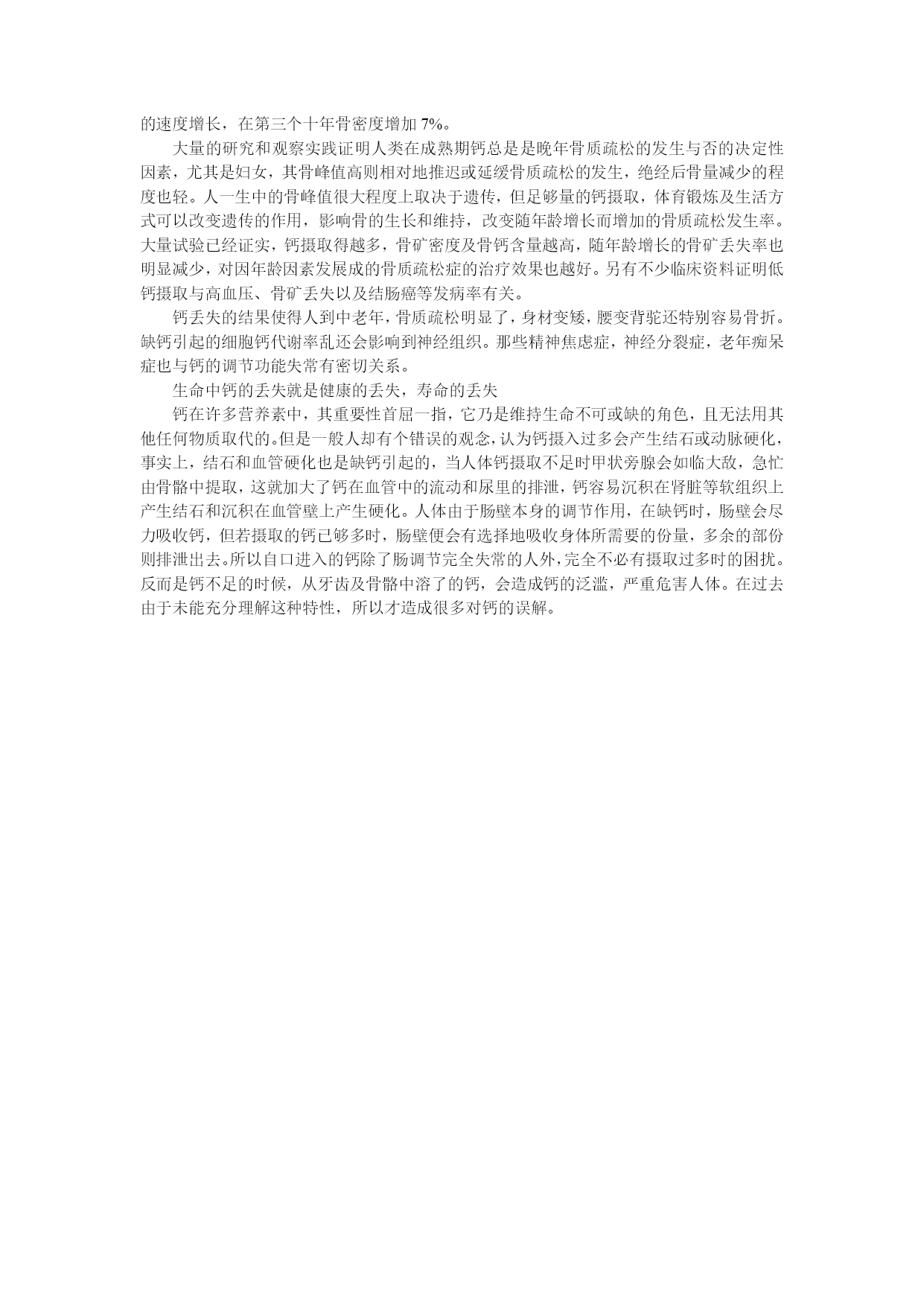 的速度增长，在第三个十年骨密度增加 7%。

大量的研究和观察实践证明人类在成熟期钙总是是晚年骨质疏松的发生与否的决定性因素，尤其是妇女，其骨峰值高则相对地推迟或延缓骨质疏松的发生，绝经后骨量减少的程度也轻。人一生中的骨峰值很大程度上取决于遗传，但足够量的钙摄取，体育锻炼及生活方式可以改变遗传的作用，影响骨的生长和维持，改变随年龄增长而增加的骨质疏松发生率。大量试验已经证实，钙摄取得越多，骨矿密度及骨钙含量越高，随年龄增长的骨矿丢失率也明显减少，对因年龄因素发展成的骨质疏松症的治疗效果也越好。另有不少临床资料证明低钙摄取与高血压、骨矿丢失以及结肠癌等发病率有关。

钙丢失的结果使得人到中老年，骨质疏松明显了，身材变矮，腰变背驼还特别容易骨折。缺钙引起的细胞钙代谢率乱还会影响到神经组织。那些精神焦虑症，神经分裂症，老年痴呆症也与钙的调节功能失常有密切关系。

生命中钙的丢失就是健康的丢失，寿命的丢失

钙在许多营养素中，其重要性首屈一指，它乃是维持生命不可或缺的角色，且无法用其他任何物质取代的。但是一般人却有个错误的观念，认为钙摄入过多会产生结石或动脉硬化，事实上，结石和血管硬化也是缺钙引起的，当人体钙摄取不足时甲状旁腺会如临大敌，急忙由骨骼中提取，这就加大了钙在血管中的流动和尿里的排泄，钙容易沉积在肾脏等软组织上产生结石和沉积在血管壁上产生硬化。人体由于肠壁本身的调节作用，在缺钙时，肠壁会尽力吸收钙，但若摄取的钙已够多时，肠壁便会有选择地吸收身体所需要的份量，多余的部份则排泄出去。所以自口进入的钙除了肠调节完全失常的人外，完全不必有摄取过多时的困扰。反而是钙不足的时候，从牙齿及骨骼中溶了的钙，会造成钙的泛滥，严重危害人体。在过去由于未能充分理解这种特性，所以才造成很多对钙的误解。